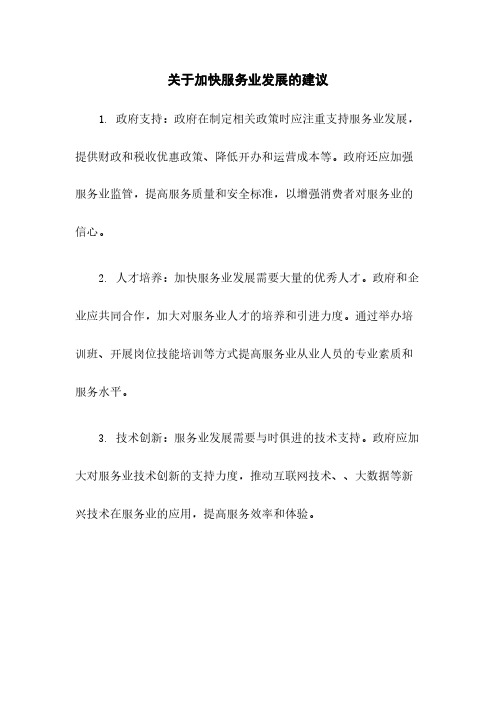 关于加快服务业发展的建议

1. 政府支持：政府在制定相关政策时应注重支持服务业发展，提供财政和税收优惠政策、降低开办和运营成本等。政府还应加强服务业监管，提高服务质量和安全标准，以增强消费者对服务业的信心。

2. 人才培养：加快服务业发展需要大量的优秀人才。政府和企业应共同合作，加大对服务业人才的培养和引进力度。通过举办培训班、开展岗位技能培训等方式提高服务业从业人员的专业素质和服务水平。

3. 技术创新：服务业发展需要与时俱进的技术支持。政府应加大对服务业技术创新的支持力度，推动互联网技术、、大数据等新兴技术在服务业的应用，提高服务效率和体验。